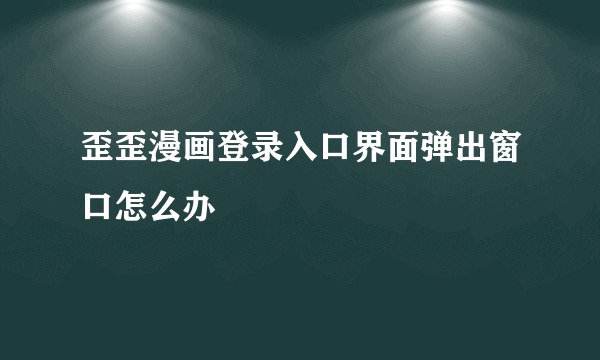 歪歪漫画登录入口界面弹出窗口怎么办